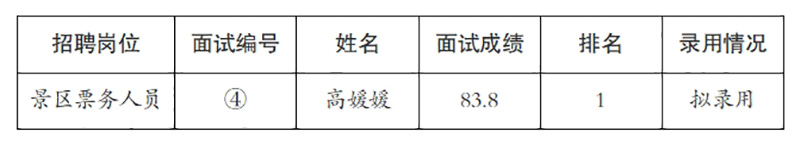 | 招聘岗位 | 面试编号 | 姓名 | 面试成绩 | 排名 | 录用情况 |
|---|---|---|---|---|---|
| 景区票务人员 | ④ | 高媛媛 | 83.8 | 1 | 拟录用 |